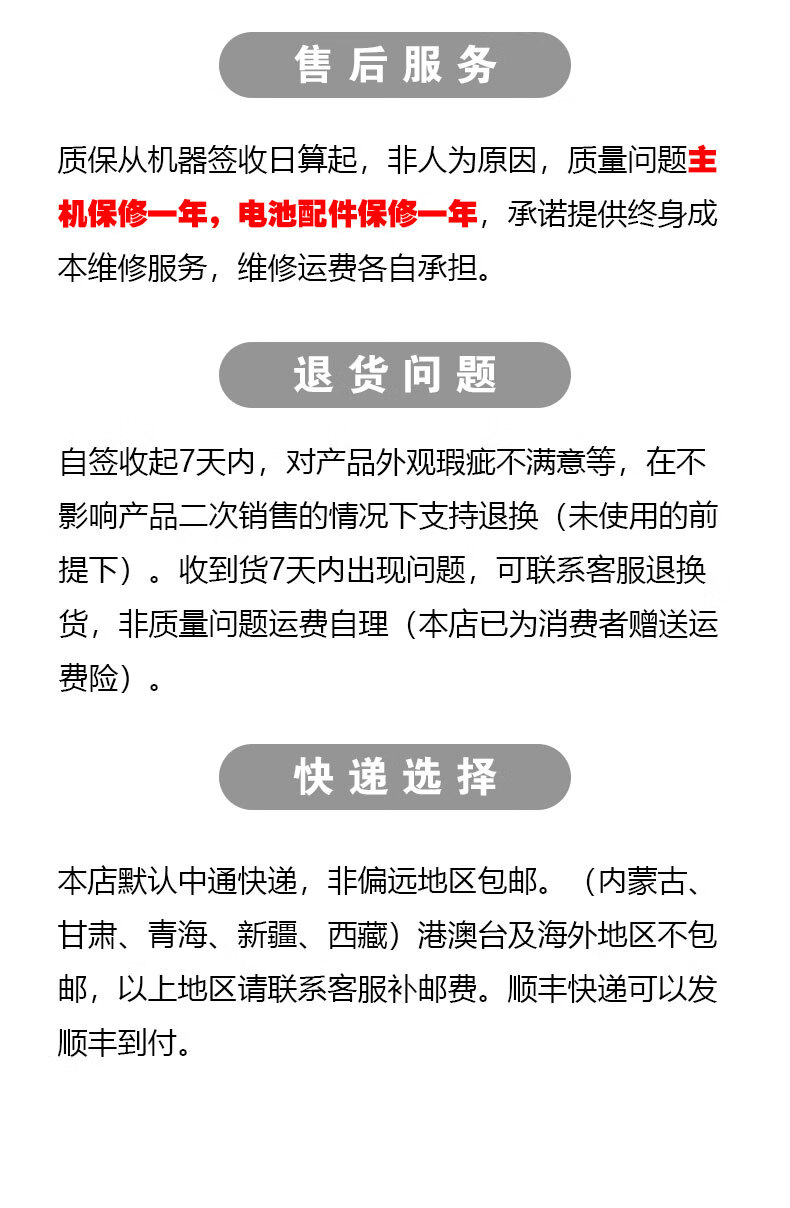 售后服务

质保从机器签收日算起，非人为原因，质量问题主机保修一年，电池配件保修一年，承诺提供终身成本维修服务，维修运费各自承担。

退货问题

自签收起7天内，对产品外观瑕疵不满意等，在不影响产品二次销售的情况下支持退换（未使用的前提下）。收到货7天内出现问题，可联系客服退换货，非质量问题运费自理（本店已为消费者赠送运费险）。

快递选择

本店默认中通快递，非偏远地区包邮。（内蒙古、甘肃、青海、新疆、西藏）港澳台及海外地区不包邮，以上地区请联系客服补邮费。顺丰快递可以发顺丰到付。